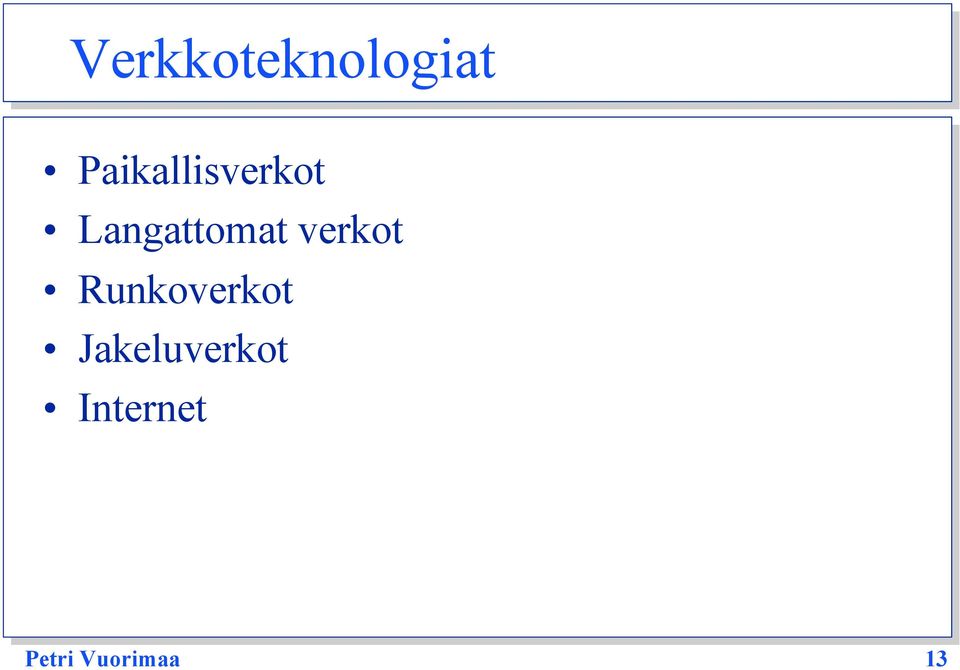 Verkkoteknologiat

• Paikallisverkot
• Langattomat verkot
• Runkoverkot
• Jakeluverkot
• Internet

Petri Vuorimaa

13